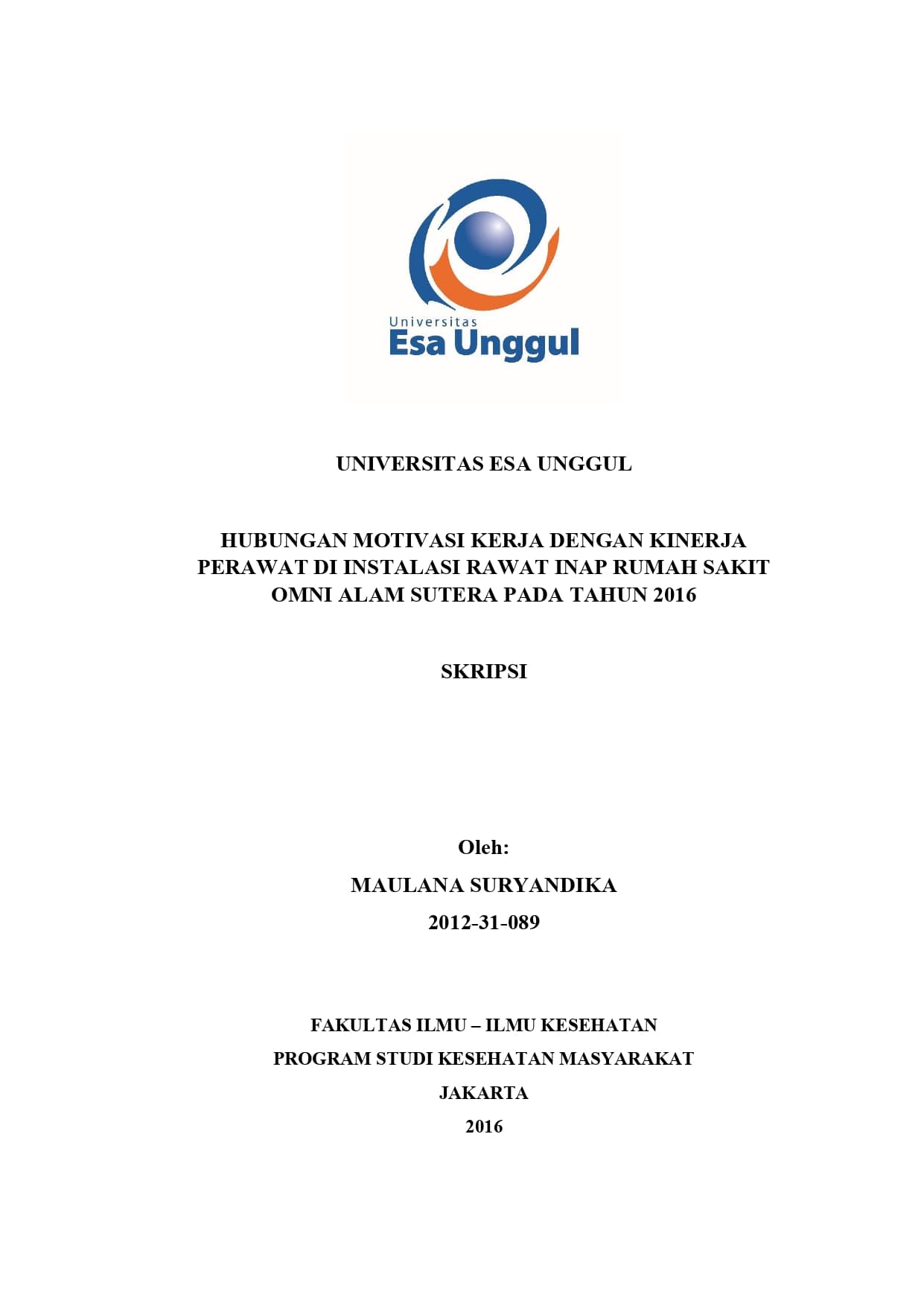 Universitas
Esa Unggul

UNIVERSITAS ESA UNGGUL

HUBUNGAN MOTIVASI KERJA DENGAN KINERJA PERAWAT DI INSTALASI RAWAT INAP RUMAH SAKIT OMNI ALAM SUTERA PADA TAHUN 2016

SKRIPSI

Oleh:

MAULANA SURYANDIKA

2012-31-089

FAKULTAS ILMU – ILMU KESEHATAN

PROGRAM STUDI KESEHATAN MASYARAKAT

JAKARTA

2016